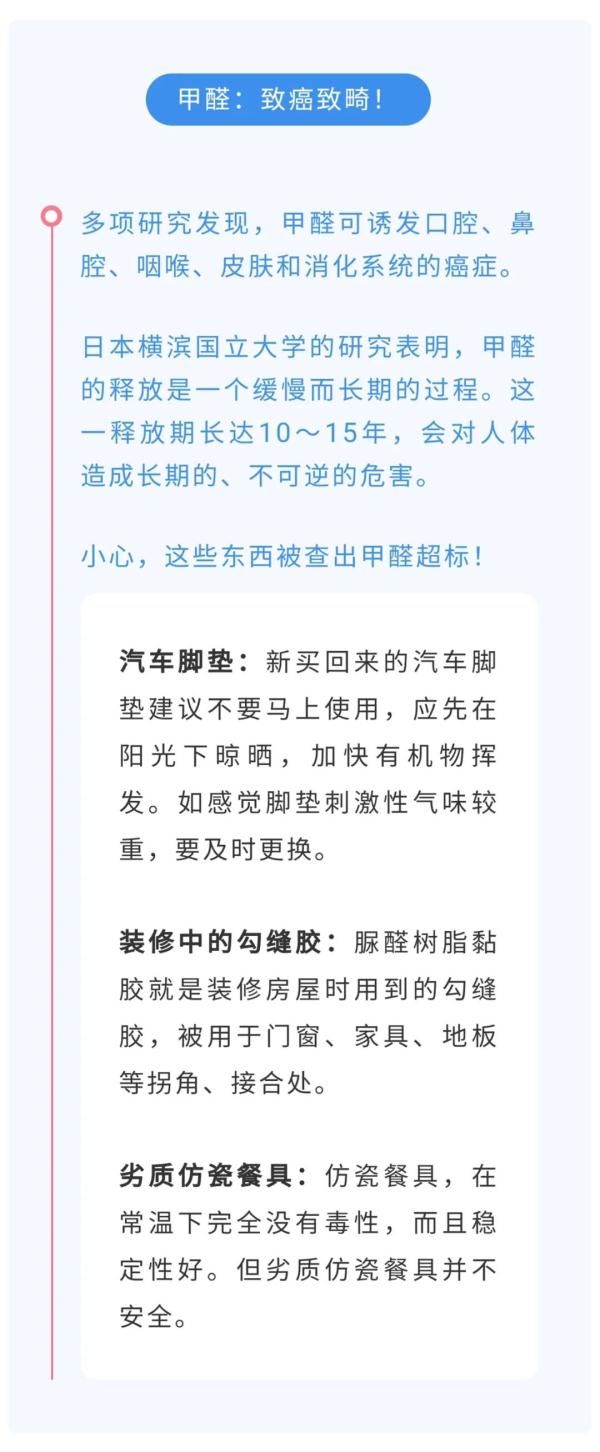 甲醛：致癌致畸！

多项研究发现，甲醛可诱发口腔、鼻腔、咽喉、皮肤和消化系统的癌症。

日本横滨国立大学的研究表明，甲醛的释放是一个缓慢而长期的过程。这一释放期长达10～15年，会对人体造成长期的、不可逆的危害。

小心，这些东西被查出甲醛超标！

汽车脚垫：新买回来的汽车脚垫建议不要马上使用，应先在阳光下晾晒，加快有机物挥发。如感觉脚垫刺激性气味较重，要及时更换。

装修中的勾缝胶：脲醛树脂黏胶就是装修房屋时用到的勾缝胶，被用于门窗、家具、地板等拐角、接合处。

劣质仿瓷餐具：仿瓷餐具，在常温下完全没有毒性，而且稳定性好。但劣质仿瓷餐具并不安全。